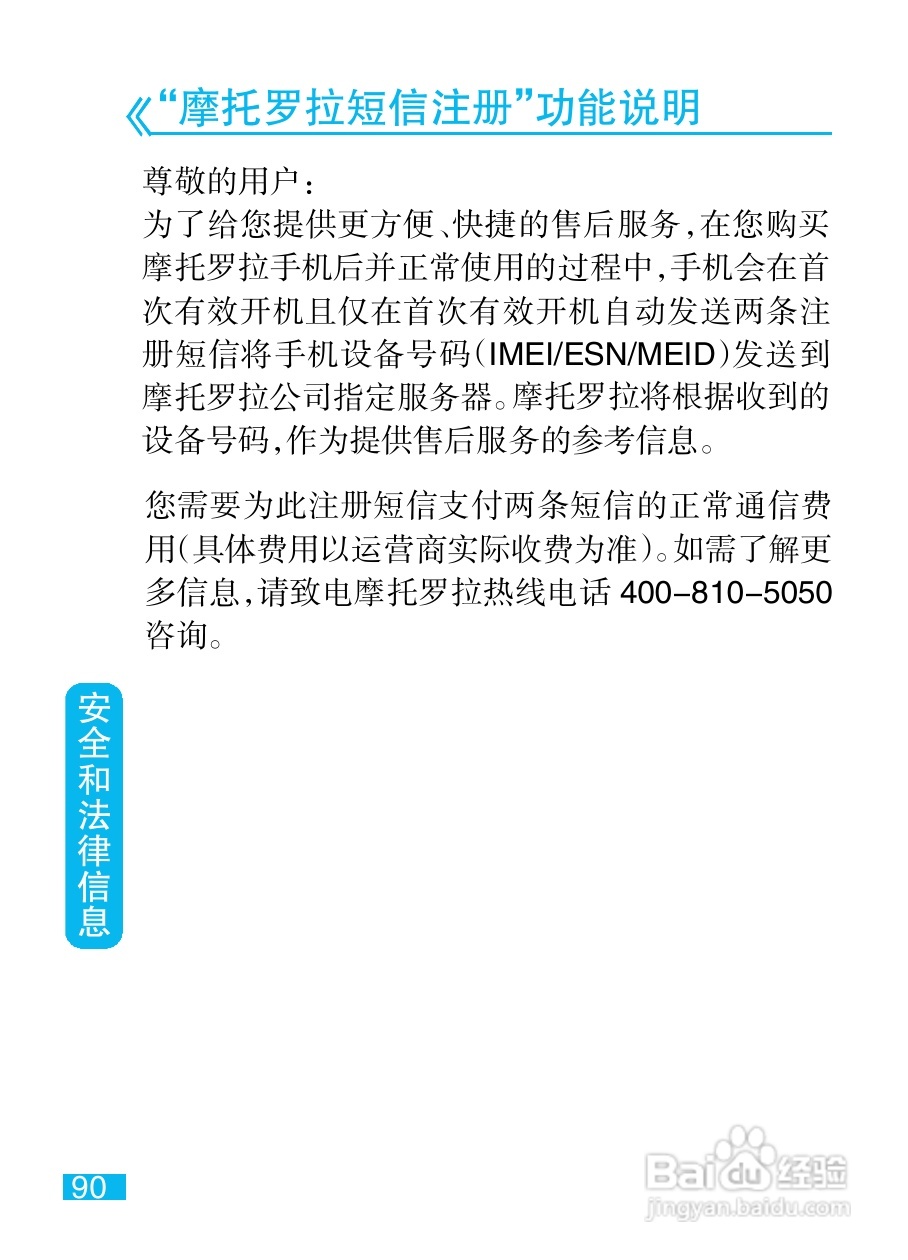 《“摩托罗拉短信注册”功能说明

尊敬的用户：
为了给您提供更方便、快捷的售后服务，在您购买摩托罗拉手机后并正常使用的过程中，手机会在首次有效开机且仅在首次有效开机自动发送两条注册短信将手机设备号码（IMEI/ESN/MEID）发送到摩托罗拉公司指定服务器。摩托罗拉将根据收到的设备号码，作为提供售后服务的参考信息。

您需要为此注册短信支付两条短信的正常通信费用（具体费用以运营商实际收费为准）。如需了解更多信息，请致电摩托罗拉热线电话 400-810-5050 咨询。

安全和法律信息

90

Baidu经验
jingyan.baidu.com